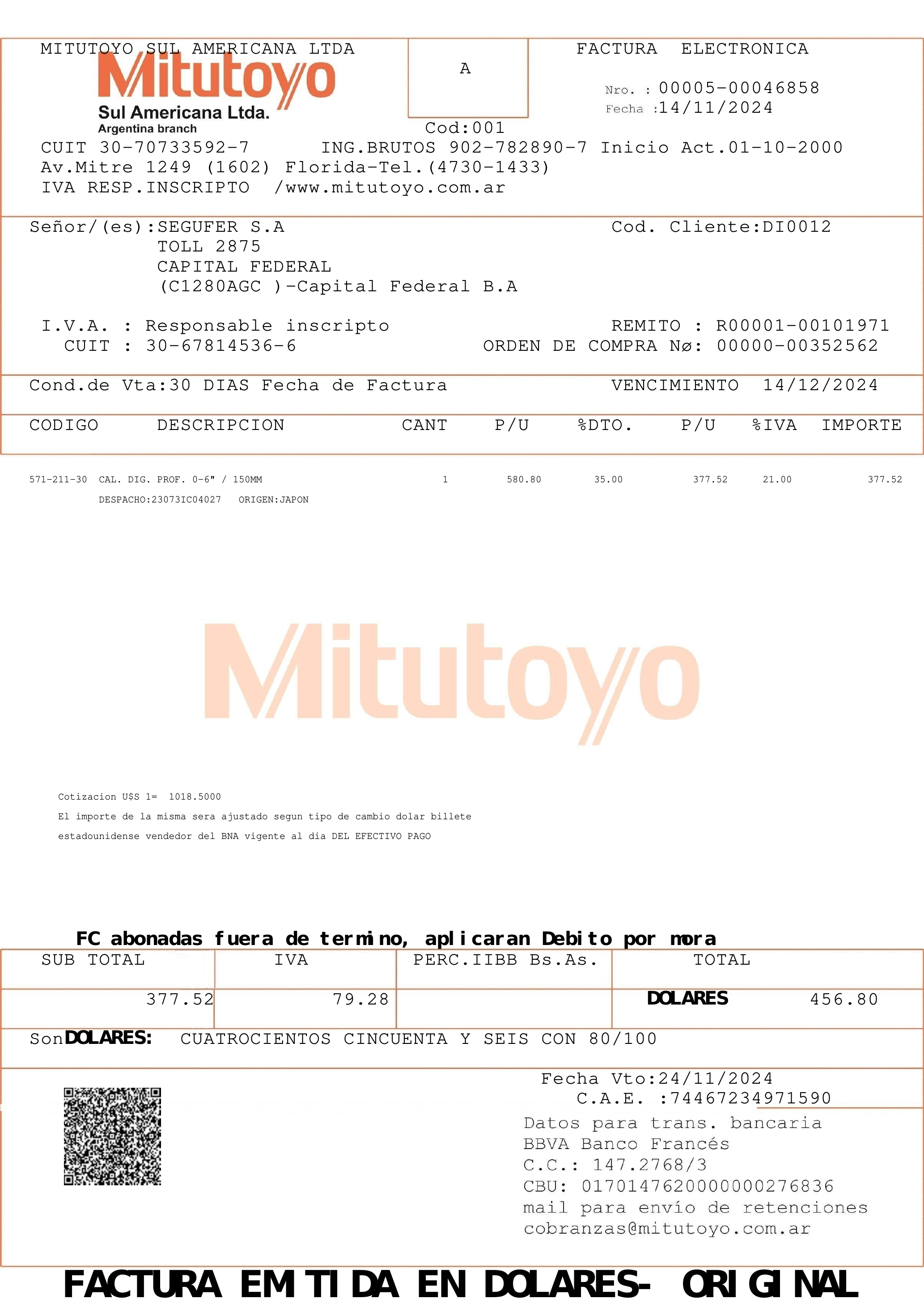 MITUTOYO SUL AMERICANA LTDA
Mitutoyo
Sul Americana Ltda.
Argentina branch

A
Cod:001

FACTURA ELECTRONICA
Nro. : 00005-00046858
Fecha :14/11/2024

CUIT 30-70733592-7 ING.BRUTOS 902-782890-7 Inicio Act.01-10-2000
Av.Mitre 1249 (1602) Florida-Tel.(4730-1433)
IVA RESP.INSCRIPTO /www.mitutoyo.com.ar

Señor/(es):SEGUFER S.A
TOLL 2875
CAPITAL FEDERAL
(C1280AGC )-Capital Federal B.A

Cod. Cliente:DI0012

I.V.A. : Responsable inscripto
CUIT : 30-67814536-6

REMITO : R00001-00101971
ORDEN DE COMPRA Nø: 00000-00352562

Cond.de Vta:30 DIAS Fecha de Factura VENCIMIENTO 14/12/2024

| CODIGO | DESCRIPCION | CANT | P/U | %DTO. | P/U | %IVA | IMPORTE |
|---|---|---|---|---|---|---|---|
| 571-211-30 | CAL. DIG. PROF. 0-6" / 150MM | 1 | 580.80 | 35.00 | 377.52 | 21.00 | 377.52 |
| | DESPACHO:23073IC04027 ORIGEN:JAPON | | | | | | |

Mitutoyo

Cotizacion U$S 1= 1018.5000
El importe de la misma sera ajustado segun tipo de cambio dolar billete estadounidense vendedor del BNA vigente al dia DEL EFECTIVO PAGO

FC abonadas fuera de termino, aplicaran Debito por mora

| SUB TOTAL | IVA | PERC.IIBB Bs.As. | TOTAL |
|---|---|---|---|
| 377.52 | 79.28 | | DOLARES 456.80 |

Son DOLARES: CUATROCIENTOS CINCUENTA Y SEIS CON 80/100

Fecha Vto:24/11/2024
C.A.E. :74467234971590

Datos para trans. bancaria
BBVA Banco Francés
C.C.: 147.2768/3
CBU: 0170147620000000276836
mail para envío de retenciones
cobranzas@mitutoyo.com.ar

FACTURA EMITIDA EN DOLARES- ORIGINAL